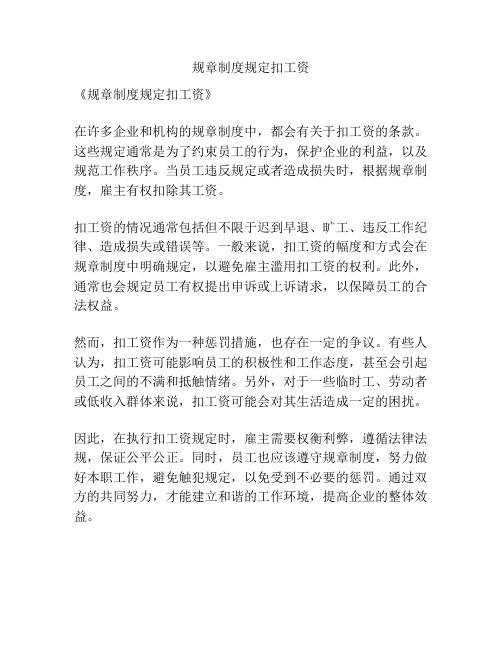 规章制度规定扣工资

《规章制度规定扣工资》

在许多企业和机构的规章制度中，都会有关于扣工资的条款。这些规定通常是为了约束员工的行为，保护企业的利益，以及规范工作秩序。当员工违反规定或者造成损失时，根据规章制度，雇主有权扣除其工资。

扣工资的情况通常包括但不限于迟到早退、旷工、违反工作纪律、造成损失或错误等。一般来说，扣工资的幅度和方式会在规章制度中明确规定，以避免雇主滥用扣工资的权利。此外，通常也会规定员工有权提出申诉或上诉请求，以保障员工的合法权益。

然而，扣工资作为一种惩罚措施，也存在一定的争议。有些人认为，扣工资可能影响员工的积极性和工作态度，甚至会引起员工之间的不满和抵触情绪。另外，对于一些临时工、劳动者或低收入群体来说，扣工资可能会对其生活造成一定的困扰。

因此，在执行扣工资规定时，雇主需要权衡利弊，遵循法律法规，保证公平公正。同时，员工也应该遵守规章制度，努力做好本职工作，避免触犯规定，以免受到不必要的惩罚。通过双方的共同努力，才能建立和谐的工作环境，提高企业的整体效益。